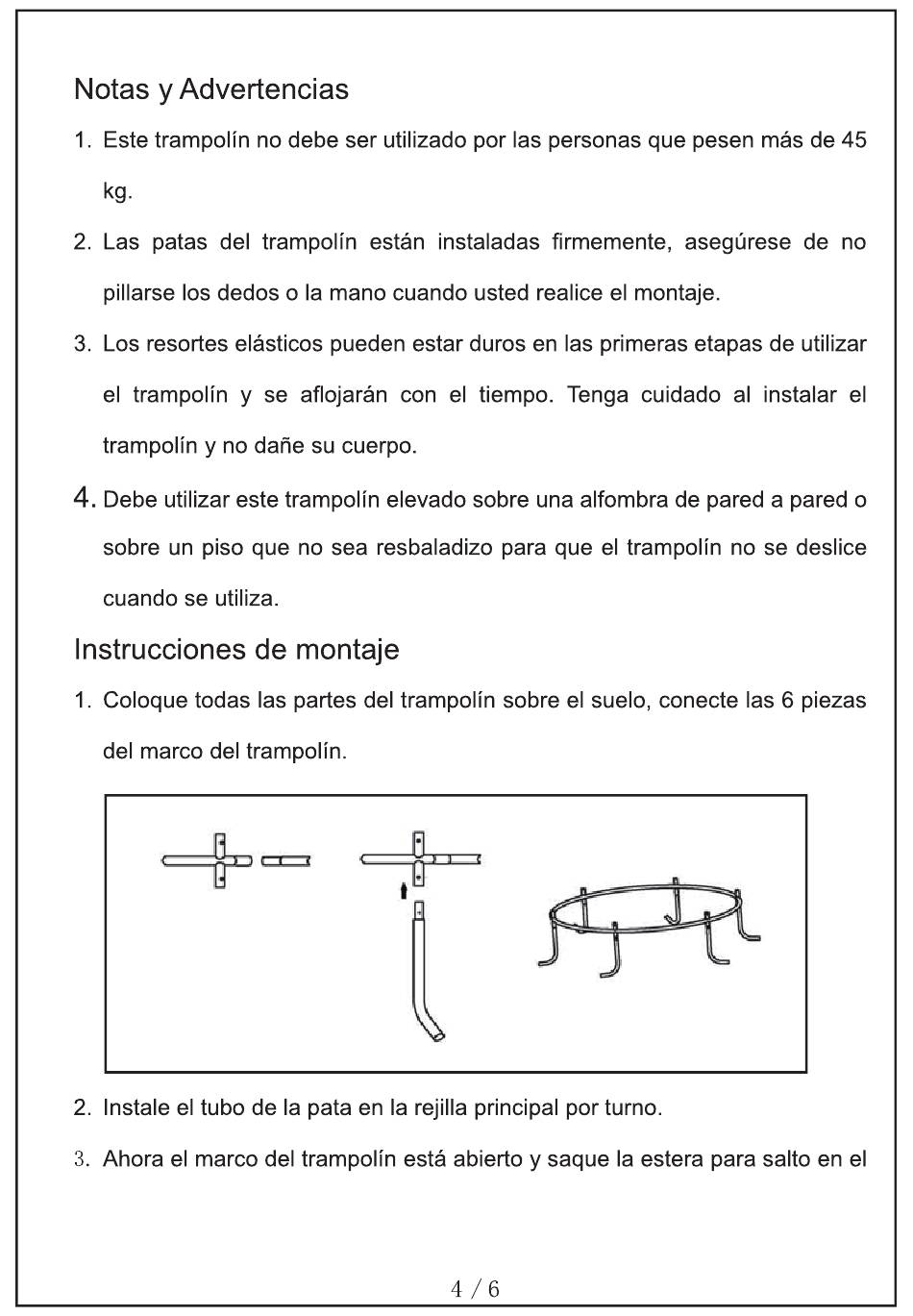 Notas y Advertencias

1. Este trampolín no debe ser utilizado por las personas que pesen más de 45 kg.

2. Las patas del trampolín están instaladas firmemente, asegúrese de no pillarse los dedos o la mano cuando usted realice el montaje.

3. Los resortes elásticos pueden estar duros en las primeras etapas de utilizar el trampolín y se aflojarán con el tiempo. Tenga cuidado al instalar el trampolín y no dañe su cuerpo.

4. Debe utilizar este trampolín elevado sobre una alfombra de pared a pared o sobre un piso que no sea resbaladizo para que el trampolín no se deslice cuando se utiliza.

Instrucciones de montaje

1. Coloque todas las partes del trampolín sobre el suelo, conecte las 6 piezas del marco del trampolín.

2. Instale el tubo de la pata en la rejilla principal por turno.

3. Ahora el marco del trampolín está abierto y saque la estera para salto en el

4 / 6